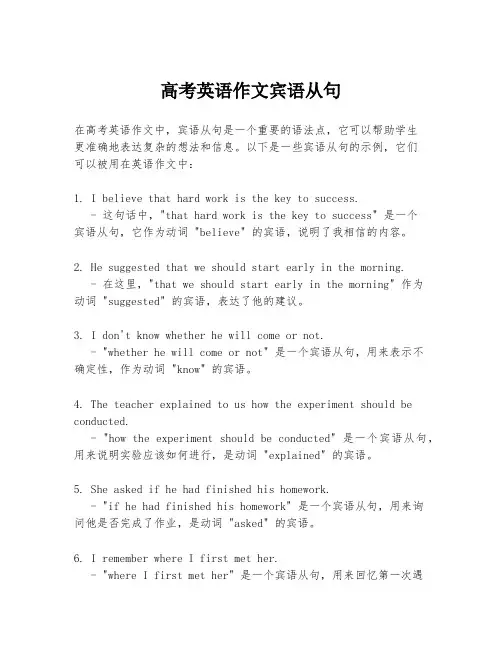 高考英语作文宾语从句

在高考英语作文中，宾语从句是一个重要的语法点，它可以帮助学生更准确地表达复杂的想法和信息。以下是一些宾语从句的示例，它们可以被用在英语作文中：

1. I believe that hard work is the key to success.
- 这句话中，"that hard work is the key to success" 是一个宾语从句，它作为动词 "believe" 的宾语，说明了我相信的内容。

2. He suggested that we should start early in the morning.
- 在这里，"that we should start early in the morning" 作为动词 "suggested" 的宾语，表达了他的建议。

3. I don't know whether he will come or not.
- "whether he will come or not" 是一个宾语从句，用来表示不确定性，作为动词 "know" 的宾语。

4. The teacher explained to us how the experiment should be conducted.
- "how the experiment should be conducted" 是一个宾语从句，用来说明实验应该如何进行，是动词 "explained" 的宾语。

5. She asked if he had finished his homework.
- "if he had finished his homework" 是一个宾语从句，用来询问他是否完成了作业，是动词 "asked" 的宾语。

6. I remember where I first met her.
- "where I first met her" 是一个宾语从句，用来回忆第一次遇